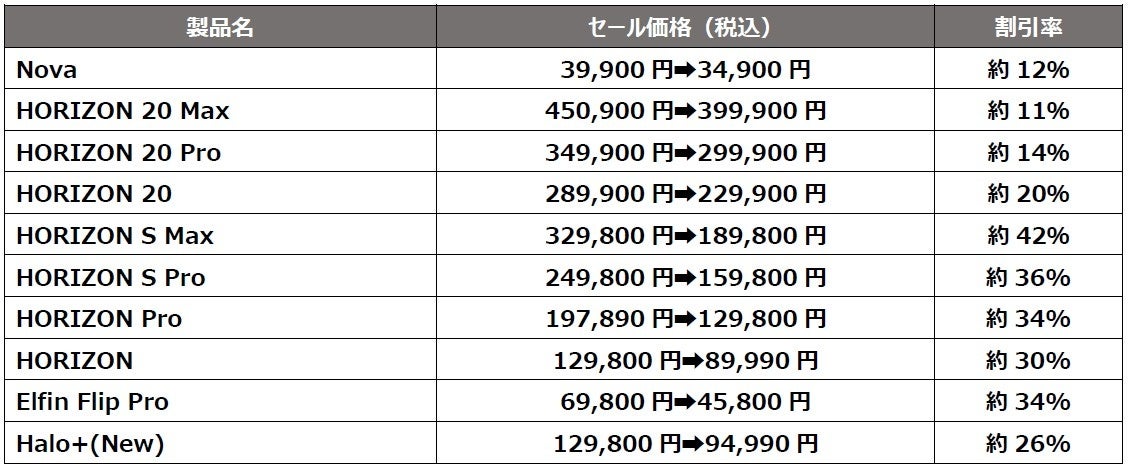 | 製品名 | セール価格（税込） | 割引率 |
|---|---|---|
| Nova | 39,900円➡34,900円 | 約12% |
| HORIZON 20 Max | 450,900円➡399,900円 | 約11% |
| HORIZON 20 Pro | 349,900円➡299,900円 | 約14% |
| HORIZON 20 | 289,900円➡229,900円 | 約20% |
| HORIZON S Max | 329,800円➡189,800円 | 約42% |
| HORIZON S Pro | 249,800円➡159,800円 | 約36% |
| HORIZON Pro | 197,890円➡129,800円 | 約34% |
| HORIZON | 129,800円➡89,990円 | 約30% |
| Elfin Flip Pro | 69,800円➡45,800円 | 約34% |
| Halo+(New) | 129,800円➡94,990円 | 約26% |